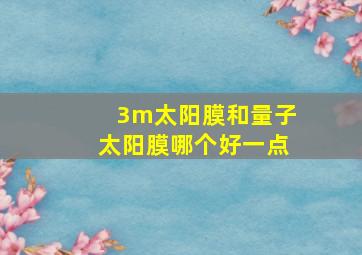 3m太阳膜和量子太阳膜哪个好一点